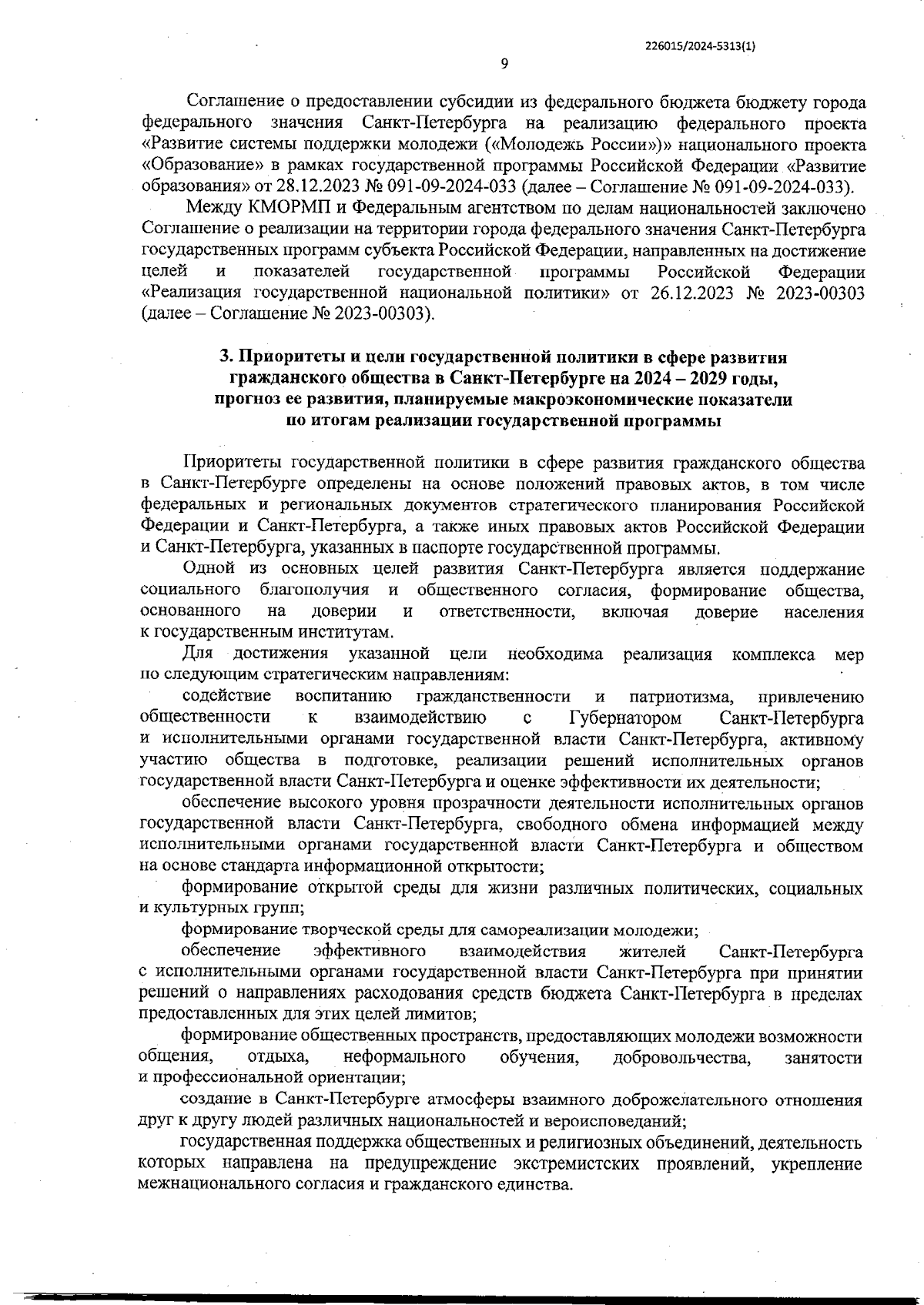 226015/2024-5313(1)

9

Соглашение о предоставлении субсидии из федерального бюджета бюджету города федерального значения Санкт-Петербурга на реализацию федерального проекта «Развитие системы поддержки молодежи («Молодежь России»)» национального проекта «Образование» в рамках государственной программы Российской Федерации «Развитие образования» от 28.12.2023 № 091-09-2024-033 (далее – Соглашение № 091-09-2024-033).

Между КМОРМП и Федеральным агентством по делам национальностей заключено Соглашение о реализации на территории города федерального значения Санкт-Петербурга государственных программ субъекта Российской Федерации, направленных на достижение целей и показателей государственной программы Российской Федерации «Реализация государственной национальной политики» от 26.12.2023 № 2023-00303 (далее – Соглашение № 2023-00303).

3. Приоритеты и цели государственной политики в сфере развития гражданского общества в Санкт-Петербурге на 2024 – 2029 годы, прогноз ее развития, планируемые макроэкономические показатели по итогам реализации государственной программы

Приоритеты государственной политики в сфере развития гражданского общества в Санкт-Петербурге определены на основе положений правовых актов, в том числе федеральных и региональных документов стратегического планирования Российской Федерации и Санкт-Петербурга, а также иных правовых актов Российской Федерации и Санкт-Петербурга, указанных в паспорте государственной программы.

Одной из основных целей развития Санкт-Петербурга является поддержание социального благополучия и общественного согласия, формирование общества, основанного на доверии и ответственности, включая доверие населения к государственным институтам.

Для достижения указанной цели необходима реализация комплекса мер по следующим стратегическим направлениям:

содействие воспитанию гражданственности и патриотизма, привлечению общественности к взаимодействию с Губернатором Санкт-Петербурга и исполнительными органами государственной власти Санкт-Петербурга, активному участию общества в подготовке, реализации решений исполнительных органов государственной власти Санкт-Петербурга и оценке эффективности их деятельности;

обеспечение высокого уровня прозрачности деятельности исполнительных органов государственной власти Санкт-Петербурга, свободного обмена информацией между исполнительными органами государственной власти Санкт-Петербурга и обществом на основе стандарта информационной открытости;

формирование открытой среды для жизни различных политических, социальных и культурных групп;

формирование творческой среды для самореализации молодежи;

обеспечение эффективного взаимодействия жителей Санкт-Петербурга с исполнительными органами государственной власти Санкт-Петербурга при принятии решений о направлениях расходования средств бюджета Санкт-Петербурга в пределах предоставленных для этих целей лимитов;

формирование общественных пространств, предоставляющих молодежи возможности общения, отдыха, неформального обучения, добровольчества, занятости и профессиональной ориентации;

создание в Санкт-Петербурге атмосферы взаимного доброжелательного отношения друг к другу людей различных национальностей и вероисповеданий;

государственная поддержка общественных и религиозных объединений, деятельность которых направлена на предупреждение экстремистских проявлений, укрепление межнационального согласия и гражданского единства.